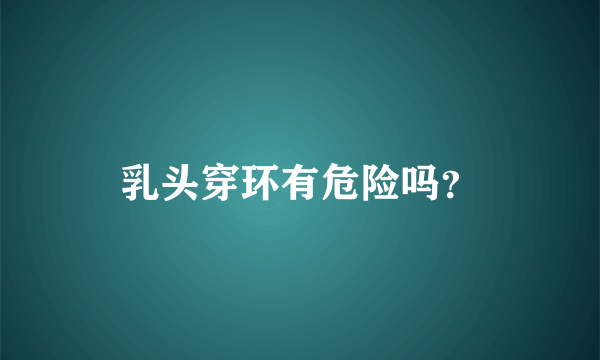 乳头穿环有危险吗?